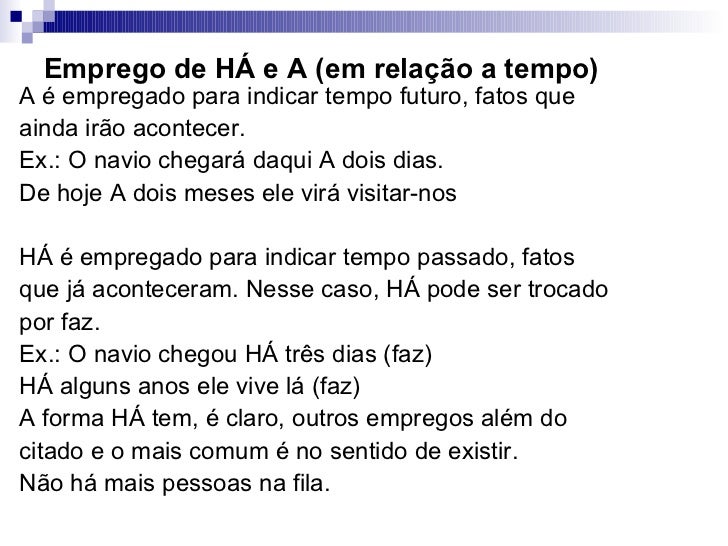 Emprego de HÁ e A (em relação a tempo)

A é empregado para indicar tempo futuro, fatos que ainda irão acontecer.
Ex.: O navio chegará daqui A dois dias.
De hoje A dois meses ele virá visitar-nos

HÁ é empregado para indicar tempo passado, fatos que já aconteceram. Nesse caso, HÁ pode ser trocado por faz.
Ex.: O navio chegou HÁ três dias (faz)
HÁ alguns anos ele vive lá (faz)
A forma HÁ tem, é claro, outros empregos além do citado e o mais comum é no sentido de existir.
Não há mais pessoas na fila.